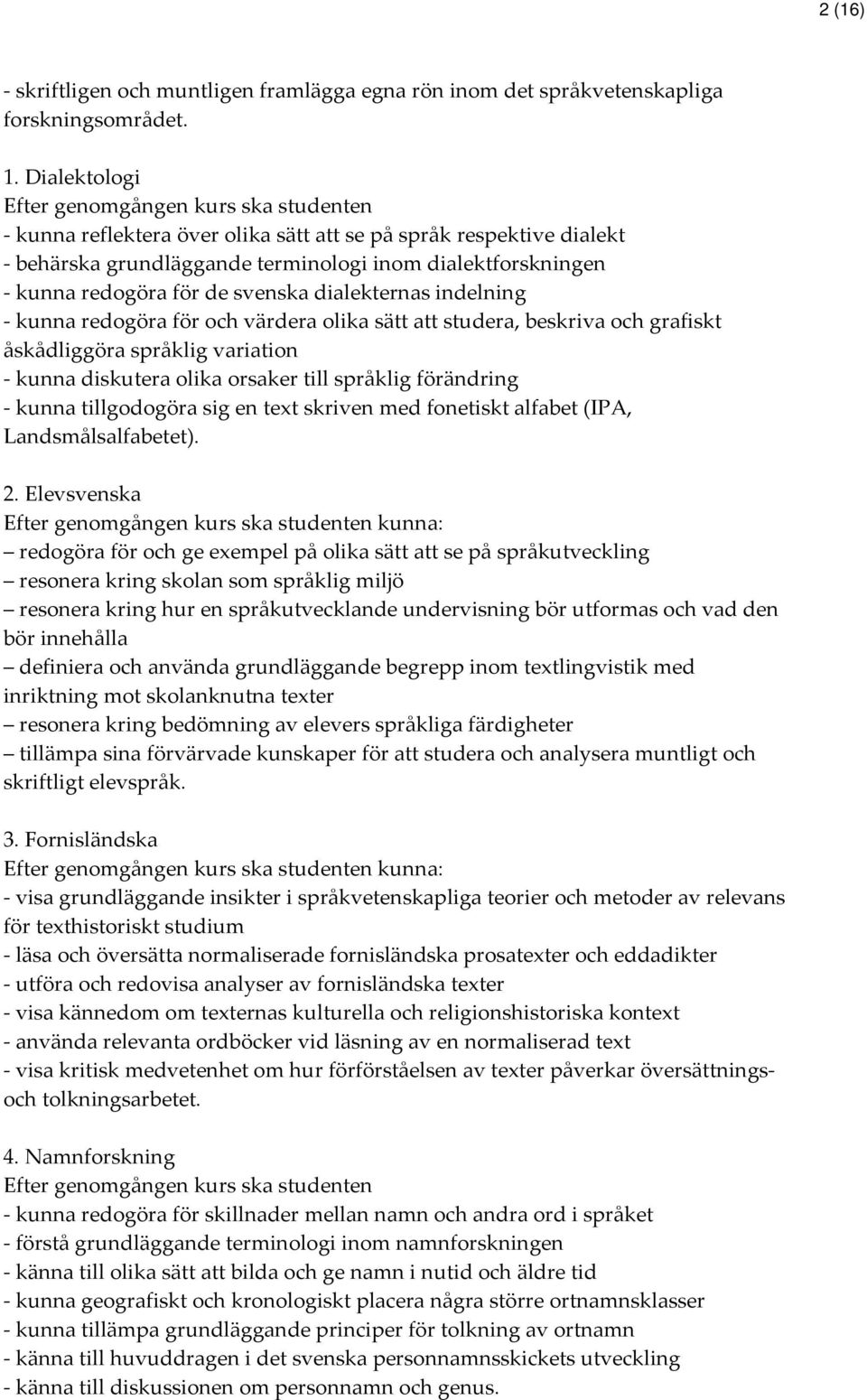 2 (16)

- skriftligen och muntligen framlägga egna rön inom det språkvetenskapliga forskningsområdet.

1. Dialektologi
Efter genomgången kurs ska studenten
- kunna reflektera över olika sätt att se på språk respektive dialekt
- behärska grundläggande terminologi inom dialektforskningen
- kunna redogöra för de svenska dialekternas indelning
- kunna redogöra för och värdera olika sätt att studera, beskriva och grafiskt åskådliggöra språklig variation
- kunna diskutera olika orsaker till språklig förändring
- kunna tillgodogöra sig en text skriven med fonetiskt alfabet (IPA, Landsmålsalfabetet).

2. Elevsvenska
Efter genomgången kurs ska studenten kunna:
– redogöra för och ge exempel på olika sätt att se på språkutveckling
– resonera kring skolan som språklig miljö
– resonera kring hur en språkutvecklande undervisning bör utformas och vad den bör innehålla
– definiera och använda grundläggande begrepp inom textlingvistik med inriktning mot skolanknutna texter
– resonera kring bedömning av elevers språkliga färdigheter
– tillämpa sina förvärvade kunskaper för att studera och analysera muntligt och skriftligt elevspråk.

3. Fornisländska
Efter genomgången kurs ska studenten kunna:
- visa grundläggande insikter i språkvetenskapliga teorier och metoder av relevans för texthistoriskt studium
- läsa och översätta normaliserade fornisländska prosatexter och eddadikter
- utföra och redovisa analyser av fornisländska texter
- visa kännedom om texternas kulturella och religionshistoriska kontext
- använda relevanta ordböcker vid läsning av en normaliserad text
- visa kritisk medvetenhet om hur förförståelsen av texter påverkar översättnings- och tolkningsarbetet.

4. Namnforskning
Efter genomgången kurs ska studenten
- kunna redogöra för skillnader mellan namn och andra ord i språket
- förstå grundläggande terminologi inom namnforskningen
- känna till olika sätt att bilda och ge namn i nutid och äldre tid
- kunna geografiskt och kronologiskt placera några större ortnamnsklasser
- kunna tillämpa grundläggande principer för tolkning av ortnamn
- känna till huvuddragen i det svenska personnamnsskickets utveckling
- känna till diskussionen om personnamn och genus.